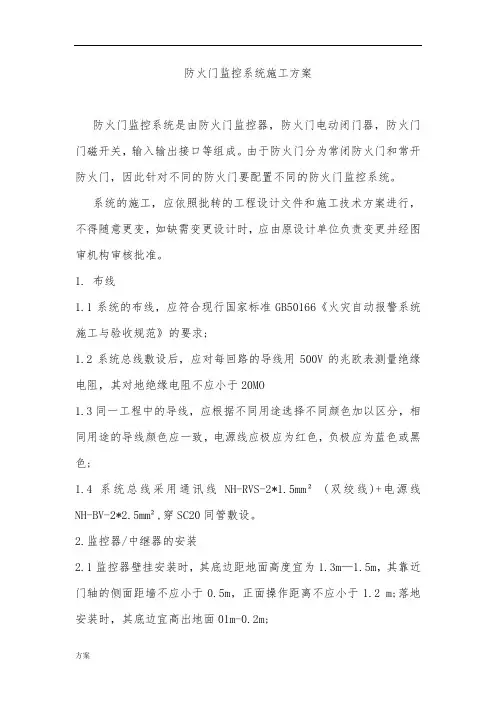 防火门监控系统施工方案

防火门监控系统是由防火门监控器，防火门电动闭门器，防火门门磁开关，输入输出接口等组成。由于防火门分为常闭防火门和常开防火门，因此针对不同的防火门要配置不同的防火门监控系统。

系统的施工，应依照批转的工程设计文件和施工技术方案进行，不得随意更变，如缺需变更设计时，应由原设计单位负责变更并经图审机构审核批准。

1. 布线

1.1 系统的布线，应符合现行国家标准 GB50166《火灾自动报警系统施工与验收规范》的要求；

1.2 系统总线敷设后，应对每回路的导线用 500V 的兆欧表测量绝缘电阻，其对地绝缘电阻不应小于 20MO

1.3 同一工程中的导线，应根据不同用途选择不同颜色加以区分，相同用途的导线颜色应一致，电源线应极应为红色，负极应为蓝色或黑色；

1.4 系统总线采用通讯线 NH-RVS-2*1.5mm² （双绞线）+电源线 NH-BV-2*2.5mm²，穿 SC20 同管敷设。

2.监控器/中继器的安装

2.1 监控器壁挂安装时，其底边距地面高度宜为 1.3m—1.5m，其靠近门轴的侧面距墙不应小于 0.5m，正面操作距离不应小于 1.2 m;落地安装时，其底边宜高出地面 01m-0.2m;

方案